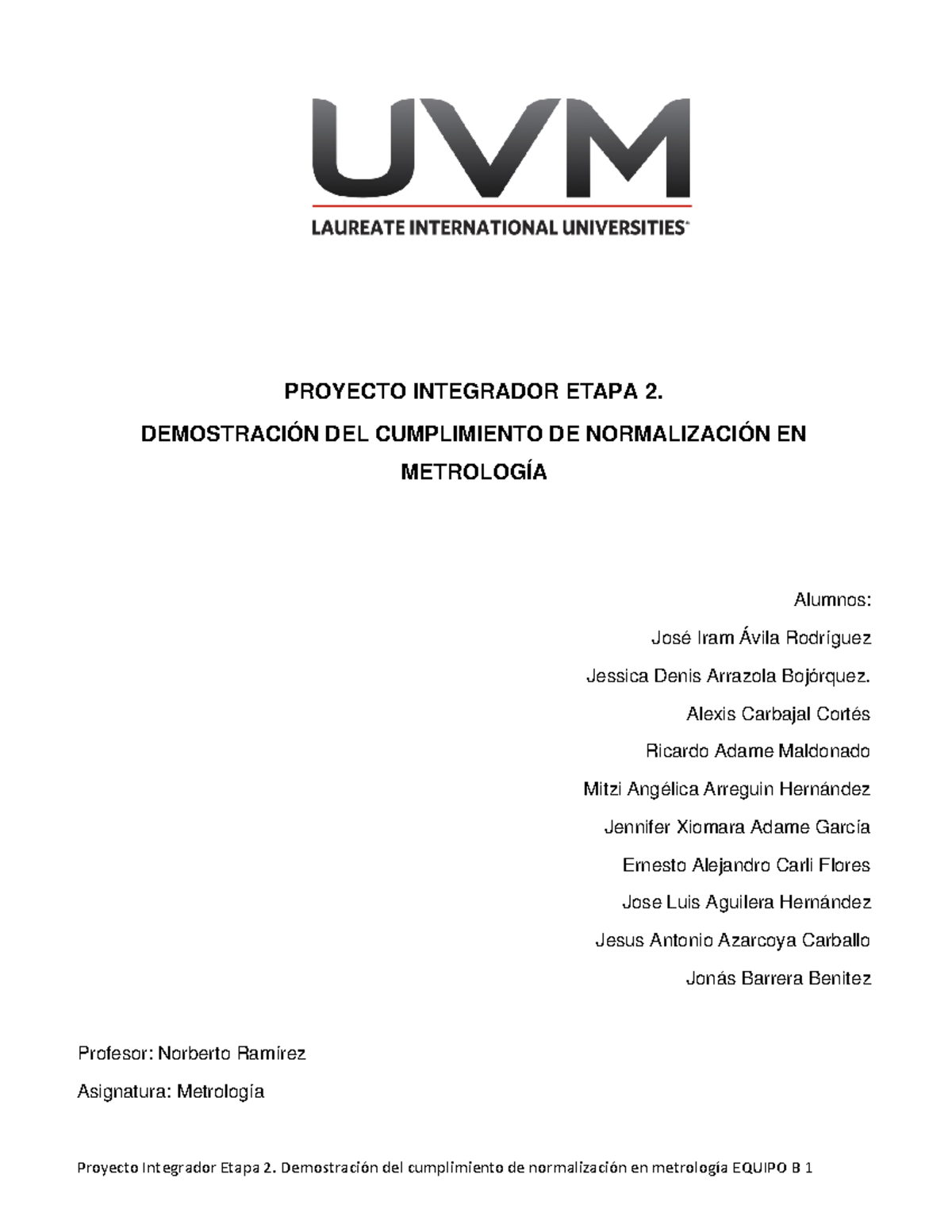 UVM
LAUREATE INTERNATIONAL UNIVERSITIES

PROYECTO INTEGRADOR ETAPA 2.
DEMOSTRACIÓN DEL CUMPLIMIENTO DE NORMALIZACIÓN EN METROLOGÍA

Alumnos:
José Iram Ávila Rodríguez
Jessica Denis Arrazola Bojórquez.
Alexis Carbajal Cortés
Ricardo Adame Maldonado
Mitzi Angélica Arreguin Hernández
Jennifer Xiomara Adame García
Ernesto Alejandro Carli Flores
Jose Luis Aguilera Hernández
Jesus Antonio Azarcoya Carballo
Jonás Barrera Benitez

Profesor: Norberto Ramírez
Asignatura: Metrología

Proyecto Integrador Etapa 2. Demostración del cumplimiento de normalización en metrología EQUIPO B 1